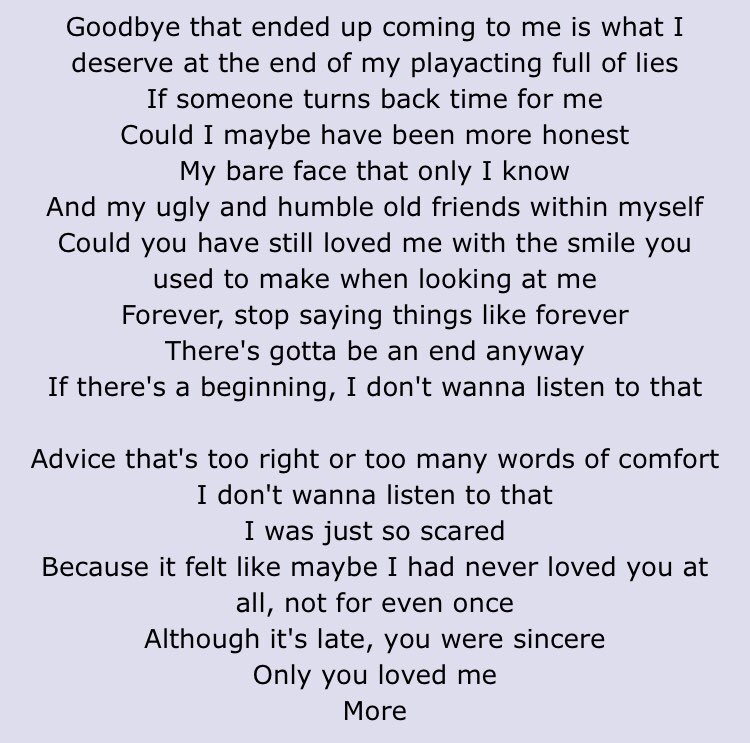 Goodbye that ended up coming to me is what I deserve at the end of my playacting full of lies
If someone turns back time for me
Could I maybe have been more honest
My bare face that only I know
And my ugly and humble old friends within myself
Could you have still loved me with the smile you used to make when looking at me
Forever, stop saying things like forever
There's gotta be an end anyway
If there's a beginning, I don't wanna listen to that

Advice that's too right or too many words of comfort
I don't wanna listen to that
I was just so scared
Because it felt like maybe I had never loved you at all, not for even once
Although it's late, you were sincere
Only you loved me
More